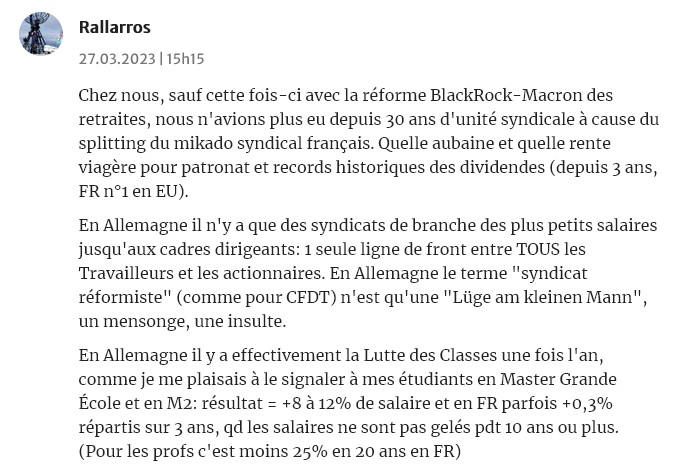 Rallarros

27.03.2023 | 15h15

Chez nous, sauf cette fois-ci avec la réforme BlackRock-Macron des retraites, nous n'avions plus eu depuis 30 ans d'unité syndicale à cause du splitting du mikado syndical français. Quelle aubaine et quelle rente viagère pour patronat et records historiques des dividendes (depuis 3 ans, FR n°1 en EU).

En Allemagne il n'y a que des syndicats de branche des plus petits salaires jusqu'aux cadres dirigeants: 1 seule ligne de front entre TOUS les Travailleurs et les actionnaires. En Allemagne le terme "syndicat réformiste" (comme pour CFDT) n'est qu'une "Lüge am kleinen Mann", un mensonge, une insulte.

En Allemagne il y a effectivement la Lutte des Classes une fois l'an, comme je me plaisais à le signaler à mes étudiants en Master Grande École et en M2: résultat = +8 à 12% de salaire et en FR parfois +0,3% répartis sur 3 ans, qd les salaires ne sont pas gelés pdt 10 ans ou plus. (Pour les profs c'est moins 25% en 20 ans en FR)